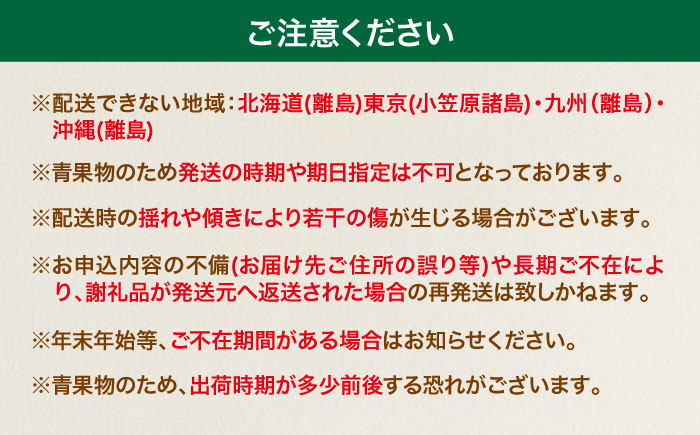 ご注意ください

※配送できない地域：北海道(離島)東京(小笠原諸島)・九州（離島）・沖縄(離島)

※青果物のため発送の時期や期日指定は不可となっております。

※配送時の揺れや傾きにより若干の傷が生じる場合がございます。

※お申込内容の不備(お届け先ご住所の誤り等)や長期ご不在により、謝礼品が発送元へ返送された場合の再発送は致しかねます。

※年末年始等、ご不在期間がある場合はお知らせください。

※青果物のため、出荷時期が多少前後する恐れがございます。